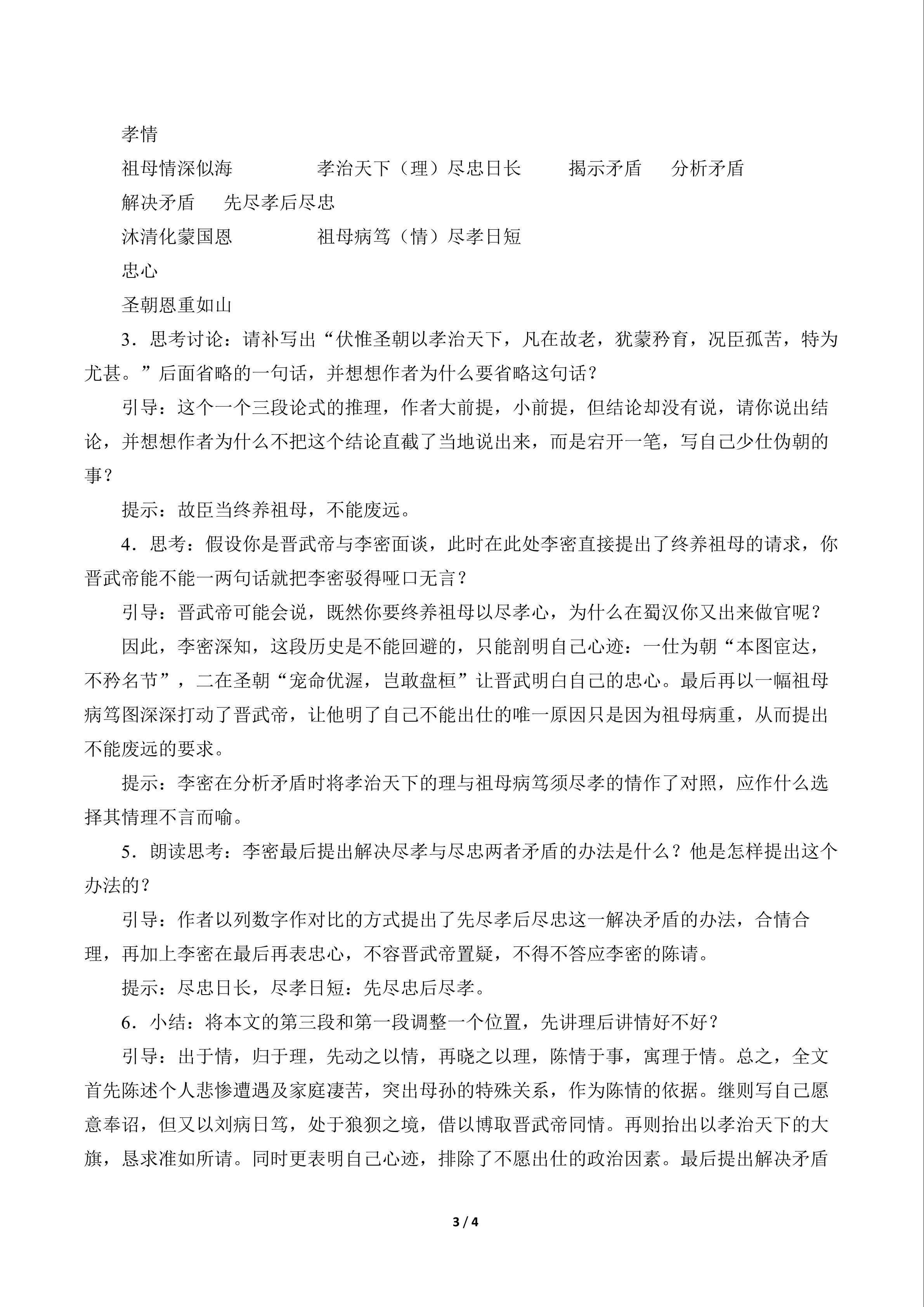 孝情

祖母情深似海　　　　孝治天下（理）尽忠日长　　揭示矛盾　分析矛盾

解决矛盾　先尽孝后尽忠

沐清化蒙国恩　　　　祖母病笃（情）尽孝日短

忠心

圣朝恩重如山

3．思考讨论：请补写出“伏惟圣朝以孝治天下，凡在故老，犹蒙矜育，况臣孤苦，特为尤甚。”后面省略的一句话，并想想作者为什么要省略这句话？

引导：这个一个三段论式的推理，作者大前提，小前提，但结论却没有说，请你说出结论，并想想作者为什么不把这个结论直截了当地说出来，而是宕开一笔，写自己少仕伪朝的事？

提示：故臣当终养祖母，不能废远。

4．思考：假设你是晋武帝与李密面谈，此时在此处李密直接提出了终养祖母的请求，你晋武帝能不能一两句话就把李密驳得哑口无言？

引导：晋武帝可能会说，既然你要终养祖母以尽孝心，为什么在蜀汉你又出来做官呢？

因此，李密深知，这段历史是不能回避的，只能剖明自己心迹：一仕为朝“本图宦达，不矜名节”，二在圣朝“宠命优渥，岂敢盘桓”让晋武明白自己的忠心。最后再以一幅祖母病笃图深深打动了晋武帝，让他明了自己不能出仕的唯一原因只是因为祖母病重，从而提出不能废远的要求。

提示：李密在分析矛盾时将孝治天下的理与祖母病笃须尽孝的情作了对照，应作什么选择其情理不言而喻。

5．朗读思考：李密最后提出解决尽孝与尽忠两者矛盾的办法是什么？他是怎样提出这个办法的？

引导：作者以列数字作对比的方式提出了先尽孝后尽忠这一解决矛盾的办法，合情合理，再加上李密在最后再表忠心，不容晋武帝置疑，不得不答应李密的陈请。

提示：尽忠日长，尽孝日短：先尽忠后尽孝。

6．小结：将本文的第三段和第一段调整一个位置，先讲理后讲情好不好？

引导：出于情，归于理，先动之以情，再晓之以理，陈情于事，寓理于情。总之，全文首先陈述个人悲惨遭遇及家庭凄苦，突出母孙的特殊关系，作为陈情的依据。继则写自己愿意奉诏，但又以刘病日笃，处于狼狈之境，借以博取晋武帝同情。再则抬出以孝治天下的大旗，恳求准如所请。同时更表明自己心迹，排除了不愿出仕的政治因素。最后提出解决矛盾

3 / 4